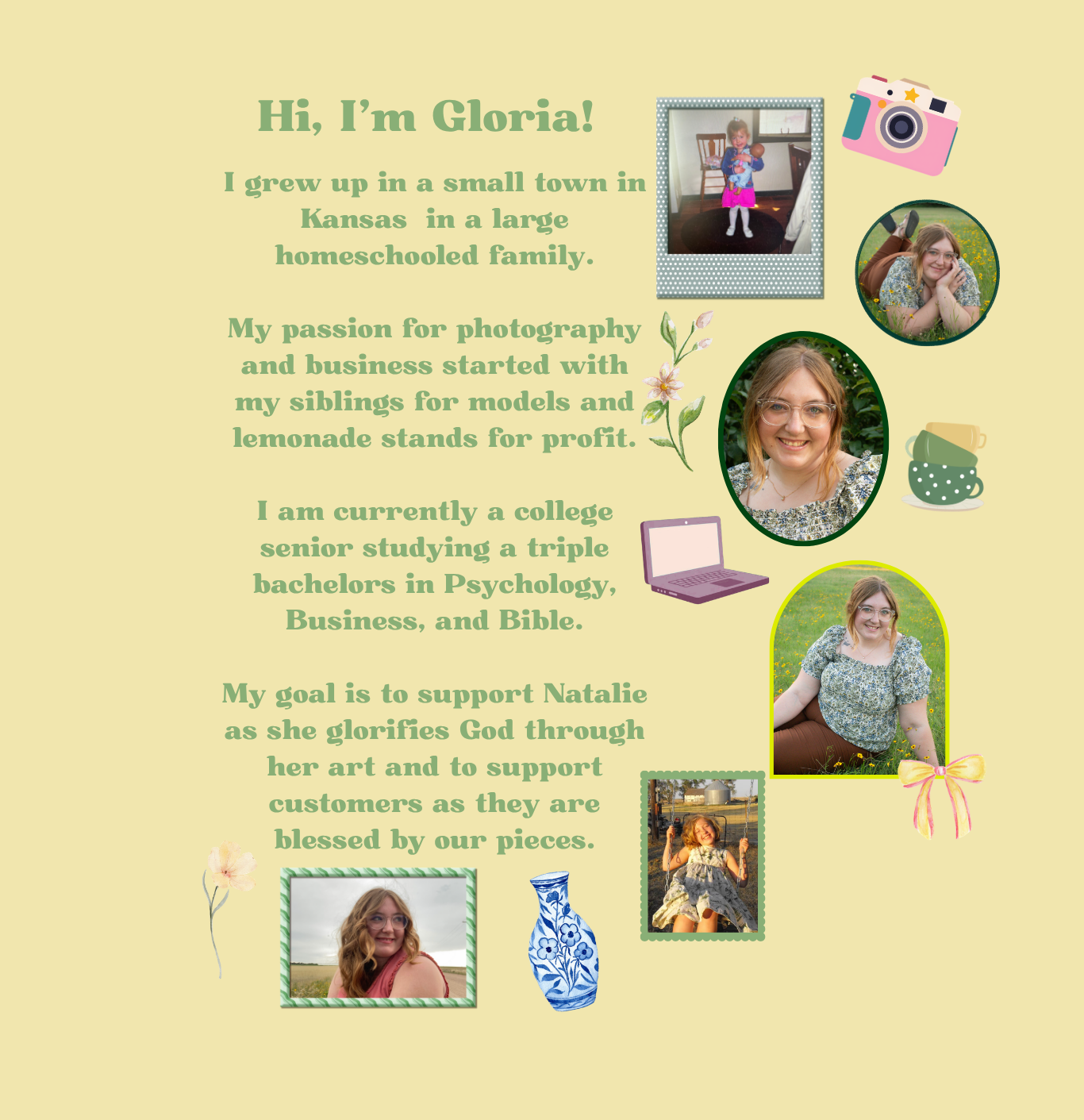 Hi, I'm Gloria!

I grew up in a small town in Kansas in a large homeschooled family.

My passion for photography and business started with my siblings for models and lemonade stands for profit.

I am currently a college senior studying a triple bachelors in Psychology, Business, and Bible.

My goal is to support Natalie as she glorifies God through her art and to support customers as they are blessed by our pieces.